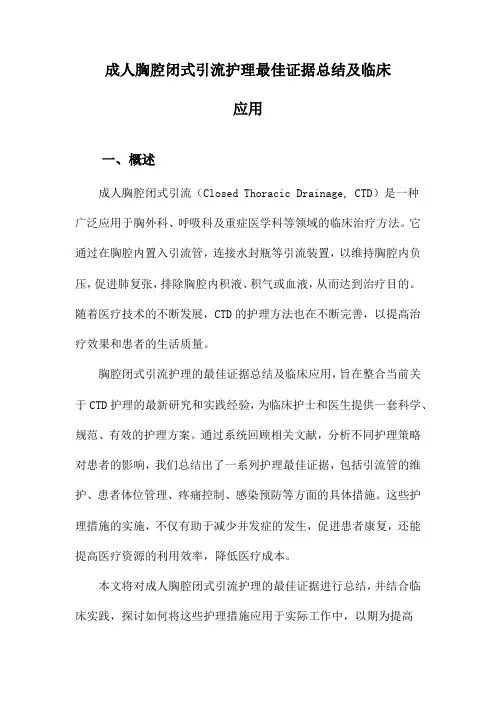 成人胸腔闭式引流护理最佳证据总结及临床应用

一、概述

成人胸腔闭式引流（Closed Thoracic Drainage, CTD）是一种广泛应用于胸外科、呼吸科及重症医学科等领域的临床治疗方法。它通过在胸腔内置入引流管，连接水封瓶等引流装置，以维持胸腔内负压，促进肺复张，排除胸腔内积液、积气或血液，从而达到治疗目的。随着医疗技术的不断发展，CTD的护理方法也在不断完善，以提高治疗效果和患者的生活质量。

胸腔闭式引流护理的最佳证据总结及临床应用，旨在整合当前关于CTD护理的最新研究和实践经验，为临床护士和医生提供一套科学、规范、有效的护理方案。通过系统回顾相关文献，分析不同护理策略对患者的影响，我们总结出了一系列护理最佳证据，包括引流管的维护、患者体位管理、疼痛控制、感染预防等方面的具体措施。这些护理措施的实施，不仅有助于减少并发症的发生，促进患者康复，还能提高医疗资源的利用效率，降低医疗成本。

本文将对成人胸腔闭式引流护理的最佳证据进行总结，并结合临床实践，探讨如何将这些护理措施应用于实际工作中，以期为提高